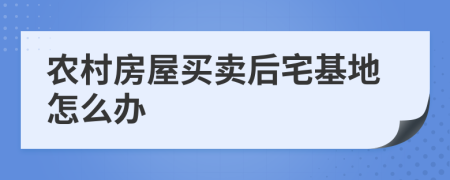 农村房屋买卖后宅基地怎么办